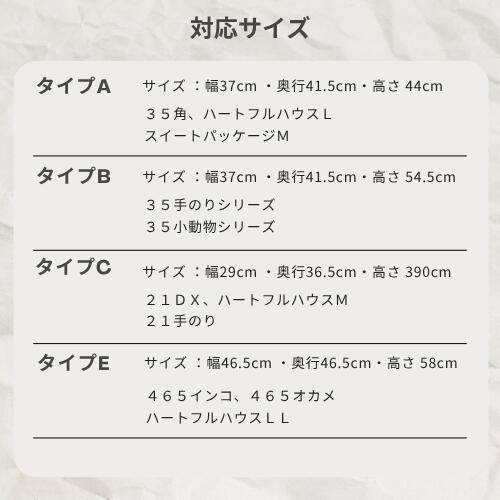 対応サイズ

タイプA

サイズ ：幅37cm ・奥行41.5cm・高さ 44cm

３５角、ハートフルハウスＬ
スイートパッケージＭ

タイプB

サイズ ：幅37cm ・奥行41.5cm・高さ 54.5cm

３５手のりシリーズ
３５小動物シリーズ

タイプC

サイズ ：幅29cm ・奥行36.5cm・高さ 390cm

２１ＤＸ、ハートフルハウスＭ
２１手のり

タイプE

サイズ ：幅46.5cm ・奥行46.5cm・高さ 58cm

４６５インコ、４６５オカメ
ハートフルハウスＬＬ